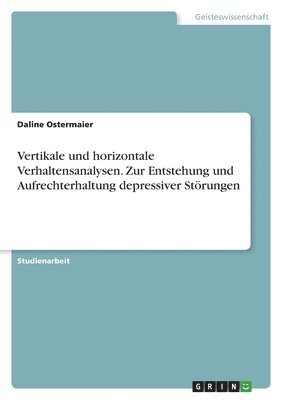 Geisteswissenschaft

Daline Ostermaier

Vertikale und horizontale Verhaltensanalysen. Zur Entstehung und Aufrechterhaltung depressiver Störungen

Studienarbeit

GRIN